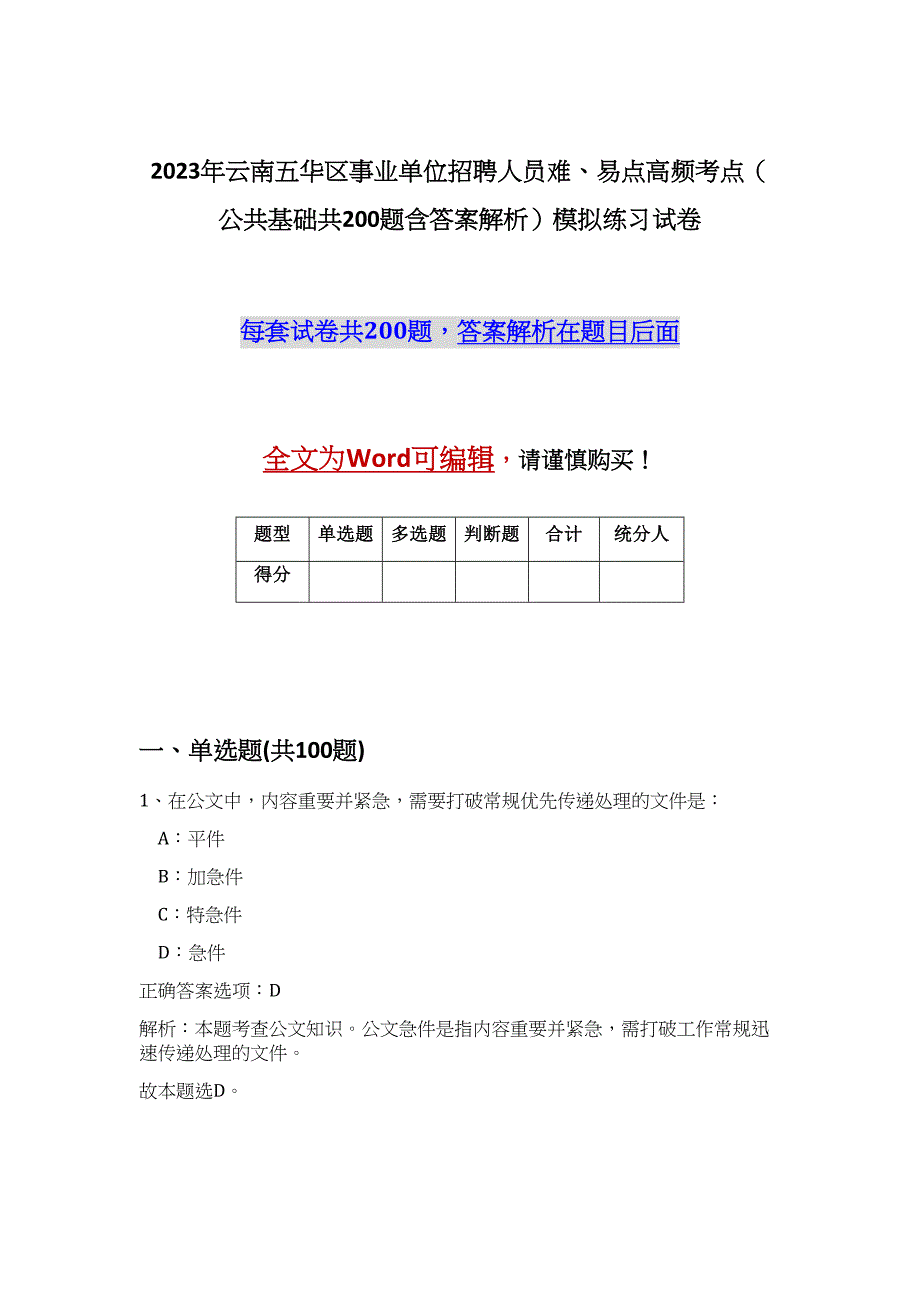 2023年云南五华区事业单位招聘人员难、易点高频考点（公共基础共200题含答案解析）模拟练习试卷

每套试卷共200题，答案解析在题目后面

全文为Word可编辑，请谨慎购买！

| 题型 | 单选题 | 多选题 | 判断题 | 合计 | 统分人 |
|---|---|---|---|---|---|
| 得分 | | | | | |

一、单选题(共100题)

1、在公文中，内容重要并紧急，需要打破常规优先传递处理的文件是：

A：平件

B：加急件

C：特急件

D：急件

正确答案选项：D

解析：本题考查公文知识。公文急件是指内容重要并紧急，需打破工作常规迅速传递处理的文件。

故本题选D。